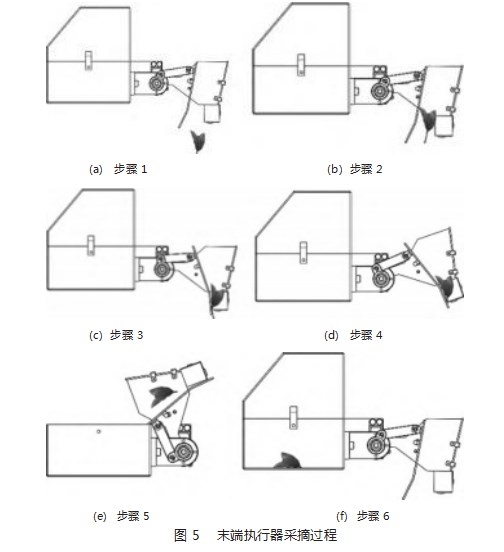 (a) 步骤 1

(b) 步骤 2

(c) 步骤 3

(d) 步骤 4

(e) 步骤 5

(f) 步骤 6

图 5 末端执行器采摘过程